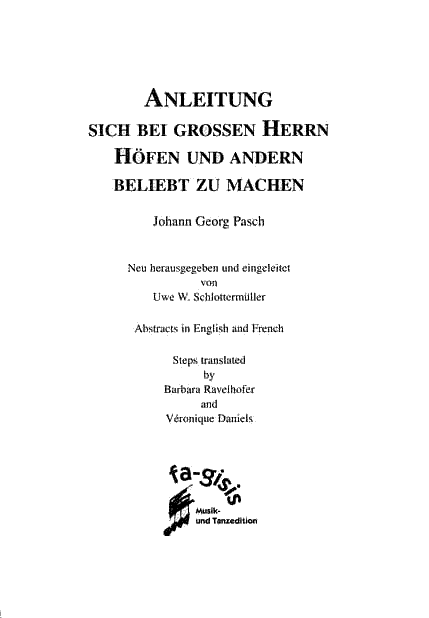 ANLEITUNG
SICH BEI GROSSEN HERRN
HÖFEN UND ANDERN
BELIEBT ZU MACHEN

Johann Georg Pasch

Neu herausgegeben und eingeleitet
von
Uwe W. Schlottermüller

Abstracts in English and French

Steps translated
by
Barbara Ravelhofer
and
Véronique Daniels

fa-gisis
Musik-
und Tanzedition